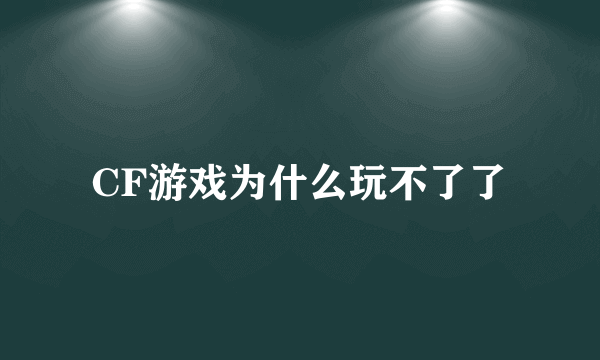 CF游戏为什么玩不了了